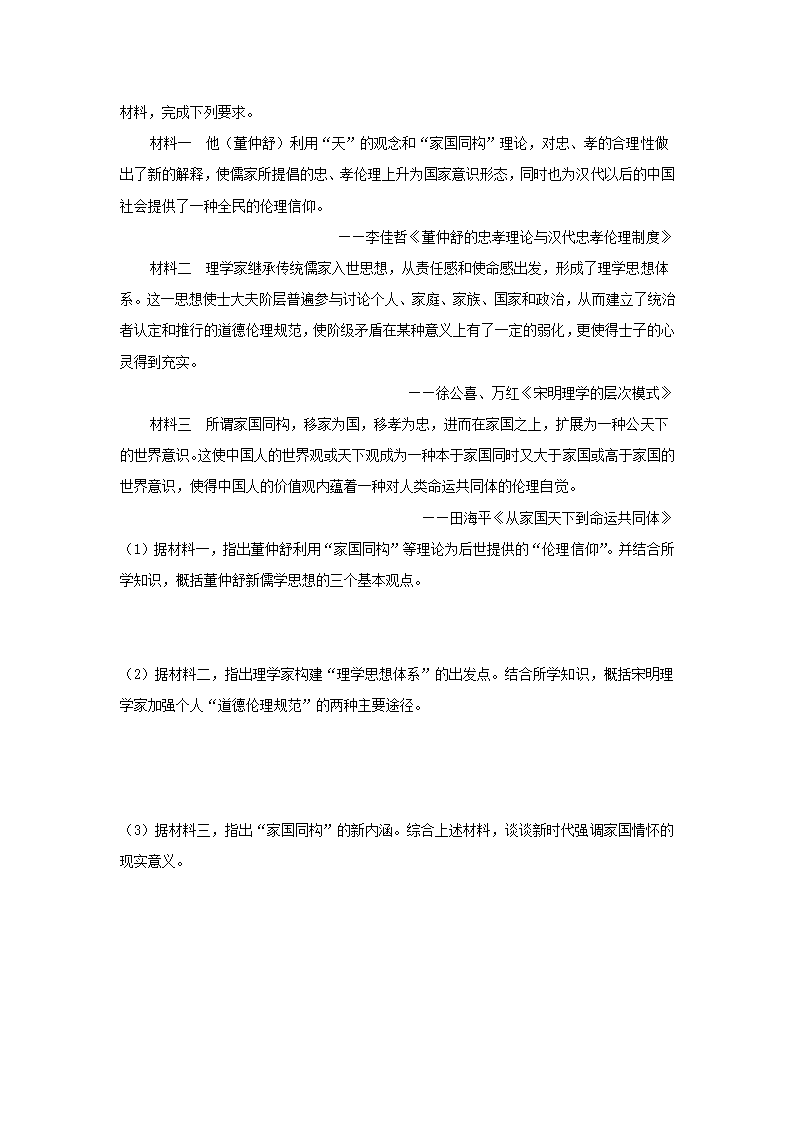 材料，完成下列要求。

材料一　他（董仲舒）利用“天”的观念和“家国同构”理论，对忠、孝的合理性做出了新的解释，使儒家所提倡的忠、孝伦理上升为国家意识形态，同时也为汉代以后的中国社会提供了一种全民的伦理信仰。

——李佳哲《董仲舒的忠孝理论与汉代忠孝伦理制度》

材料二　理学家继承传统儒家入世思想，从责任感和使命感出发，形成了理学思想体系。这一思想使士大夫阶层普遍参与讨论个人、家庭、家族、国家和政治，从而建立了统治者认定和推行的道德伦理规范，使阶级矛盾在某种意义上有了一定的弱化，更使得士子的心灵得到充实。

——徐公喜、万红《宋明理学的层次模式》

材料三　所谓家国同构，移家为国，移孝为忠，进而在家国之上，扩展为一种公天下的世界意识。这使中国人的世界观或天下观成为一种本于家国同时又大于家国或高于家国的世界意识，使得中国人的价值观内蕴着一种对人类命运共同体的伦理自觉。

——田海平《从家国天下到命运共同体》

（1）据材料一，指出董仲舒利用“家国同构”等理论为后世提供的“伦理信仰”。并结合所学知识，概括董仲舒新儒学思想的三个基本观点。

（2）据材料二，指出理学家构建“理学思想体系”的出发点。结合所学知识，概括宋明理学家加强个人“道德伦理规范”的两种主要途径。

（3）据材料三，指出“家国同构”的新内涵。综合上述材料，谈谈新时代强调家国情怀的现实意义。